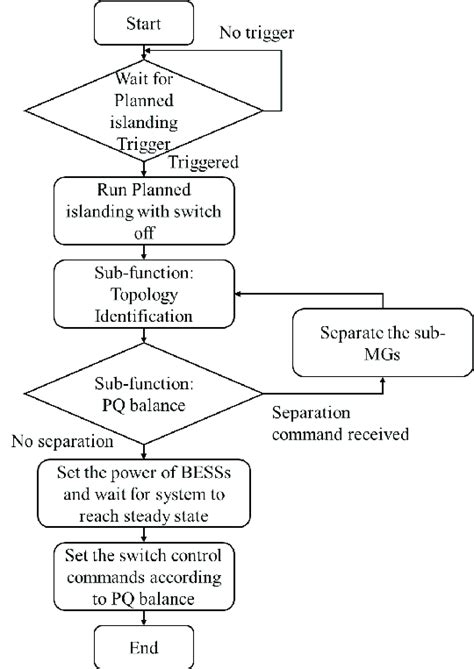 Start

No trigger

Wait for Planned islanding Trigger

Triggered

Run Planned islanding with switch off

Sub-function: Topology Identification

Separate the sub-MGs

Sub-function: PQ balance

Separation command received

No separation

Set the power of BESSs and wait for system to reach steady state

Set the switch control commands according to PQ balance

End